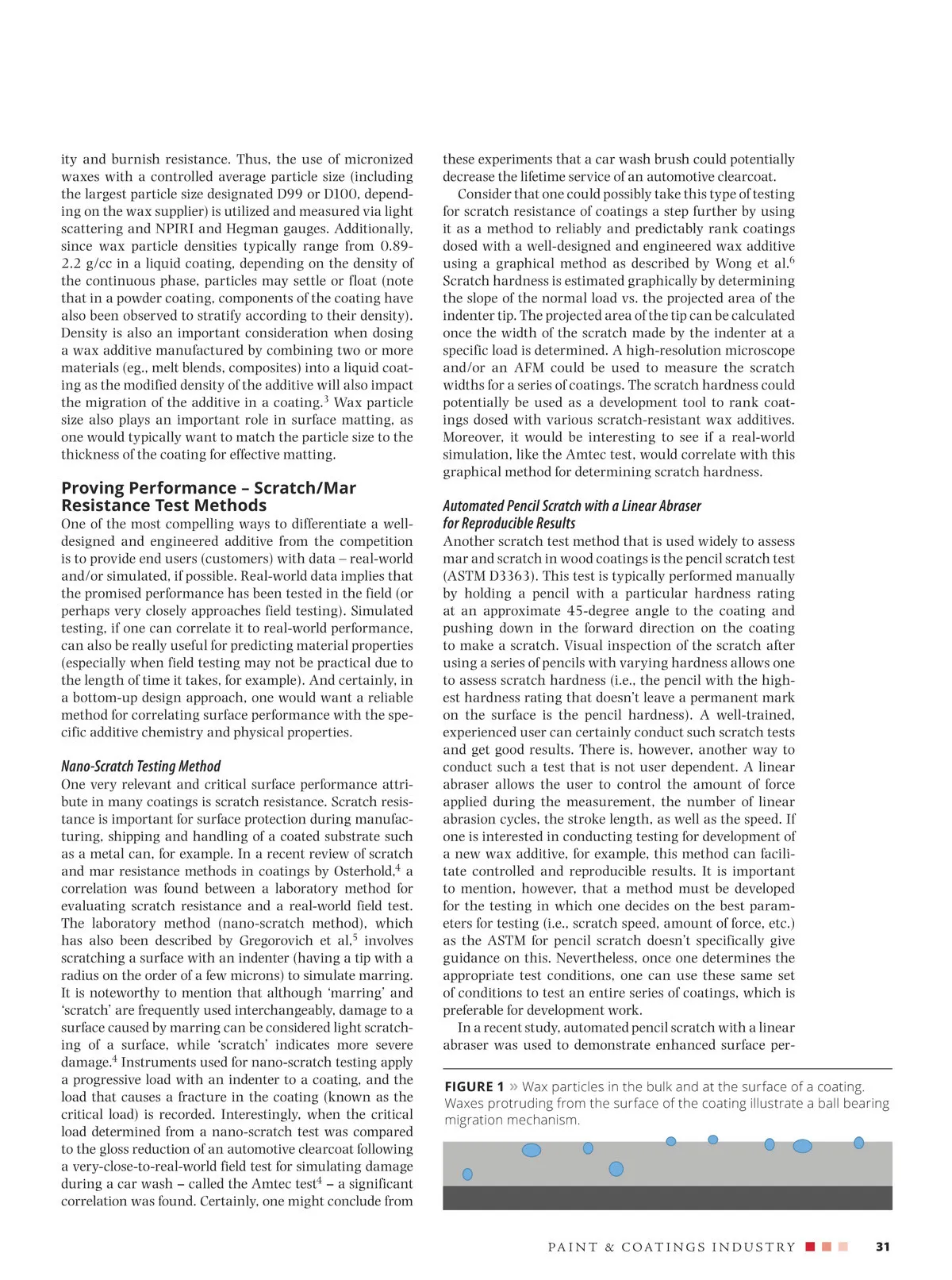 ity and burnish resistance. Thus, the use of micronized waxes with a controlled average particle size (including the largest particle size designated D99 or D100, depending on the wax supplier) is utilized and measured via light scattering and NPIRI and Hegman gauges. Additionally, since wax particle densities typically range from 0.89-2.2 g/cc in a liquid coating, depending on the density of the continuous phase, particles may settle or float (note that in a powder coating, components of the coating have also been observed to stratify according to their density). Density is also an important consideration when dosing a wax additive manufactured by combining two or more materials (eg., melt blends, composites) into a liquid coating as the modified density of the additive will also impact the migration of the additive in a coating.$^3$ Wax particle size also plays an important role in surface matting, as one would typically want to match the particle size to the thickness of the coating for effective matting.

Proving Performance – Scratch/Mar Resistance Test Methods

One of the most compelling ways to differentiate a well-designed and engineered additive from the competition is to provide end users (customers) with data – real-world and/or simulated, if possible. Real-world data implies that the promised performance has been tested in the field (or perhaps very closely approaches field testing). Simulated testing, if one can correlate it to real-world performance, can also be really useful for predicting material properties (especially when field testing may not be practical due to the length of time it takes, for example). And certainly, in a bottom-up design approach, one would want a reliable method for correlating surface performance with the specific additive chemistry and physical properties.

Nano-Scratch Testing Method

One very relevant and critical surface performance attribute in many coatings is scratch resistance. Scratch resistance is important for surface protection during manufacturing, shipping and handling of a coated substrate such as a metal can, for example. In a recent review of scratch and mar resistance methods in coatings by Osterhold,$^4$ a correlation was found between a laboratory method for evaluating scratch resistance and a real-world field test. The laboratory method (nano-scratch method), which has also been described by Gregorovich et al,$^5$ involves scratching a surface with an indenter (having a tip with a radius on the order of a few microns) to simulate marring. It is noteworthy to mention that although ‘marring’ and ‘scratch’ are frequently used interchangeably, damage to a surface caused by marring can be considered light scratching of a surface, while ‘scratch’ indicates more severe damage.$^4$ Instruments used for nano-scratch testing apply a progressive load with an indenter to a coating, and the load that causes a fracture in the coating (known as the critical load) is recorded. Interestingly, when the critical load determined from a nano-scratch test was compared to the gloss reduction of an automotive clearcoat following a very-close-to-real-world field test for simulating damage during a car wash – called the Amtec test$^4$ – a significant correlation was found. Certainly, one might conclude from these experiments that a car wash brush could potentially decrease the lifetime service of an automotive clearcoat.

Consider that one could possibly take this type of testing for scratch resistance of coatings a step further by using it as a method to reliably and predictably rank coatings dosed with a well-designed and engineered wax additive using a graphical method as described by Wong et al.$^6$ Scratch hardness is estimated graphically by determining the slope of the normal load vs. the projected area of the indenter tip. The projected area of the tip can be calculated once the width of the scratch made by the indenter at a specific load is determined. A high-resolution microscope and/or an AFM could be used to measure the scratch widths for a series of coatings. The scratch hardness could potentially be used as a development tool to rank coatings dosed with various scratch-resistant wax additives. Moreover, it would be interesting to see if a real-world simulation, like the Amtec test, would correlate with this graphical method for determining scratch hardness.

Automated Pencil Scratch with a Linear Abraser for Reproducible Results

Another scratch test method that is used widely to assess mar and scratch in wood coatings is the pencil scratch test (ASTM D3363). This test is typically performed manually by holding a pencil with a particular hardness rating at an approximate 45-degree angle to the coating and pushing down in the forward direction on the coating to make a scratch. Visual inspection of the scratch after using a series of pencils with varying hardness allows one to assess scratch hardness (i.e., the pencil with the highest hardness rating that doesn’t leave a permanent mark on the surface is the pencil hardness). A well-trained, experienced user can certainly conduct such scratch tests and get good results. There is, however, another way to conduct such a test that is not user dependent. A linear abraser allows the user to control the amount of force applied during the measurement, the number of linear abrasion cycles, the stroke length, as well as the speed. If one is interested in conducting testing for development of a new wax additive, for example, this method can facilitate controlled and reproducible results. It is important to mention, however, that a method must be developed for the testing in which one decides on the best parameters for testing (i.e., scratch speed, amount of force, etc.) as the ASTM for pencil scratch doesn’t specifically give guidance on this. Nevertheless, once one determines the appropriate test conditions, one can use these same set of conditions to test an entire series of coatings, which is preferable for development work.

In a recent study, automated pencil scratch with a linear abraser was used to demonstrate enhanced surface per-

FIGURE 1 » Wax particles in the bulk and at the surface of a coating. Waxes protruding from the surface of the coating illustrate a ball bearing migration mechanism.

PAINT & COATINGS INDUSTRY 31